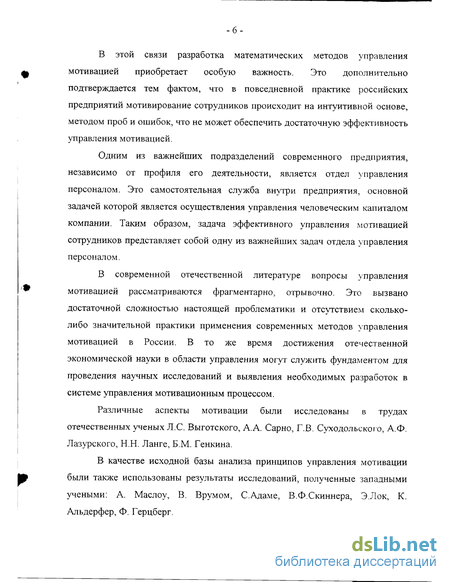 - 6 -

В этой связи разработка математических методов управления мотивацией приобретает особую важность. Это дополнительно подтверждается тем фактом, что в повседневной практике российских предприятий мотивирование сотрудников происходит на интуитивной основе, методом проб и ошибок, что не может обеспечить достаточную эффективность управления мотивацией.

Одним из важнейших подразделений современного предприятия, независимо от профиля его деятельности, является отдел управления персоналом. Это самостоятельная служба внутри предприятия, основной задачей которой является осуществления управления человеческим капиталом компании. Таким образом, задача эффективного управления мотивацией сотрудников представляет собой одну из важнейших задач отдела управления персоналом.

В современной отечественной литературе вопросы управления мотивацией рассматриваются фрагментарно, отрывочно. Это вызвано достаточной сложностью настоящей проблематики и отсутствием сколько-либо значительной практики применения современных методов управления мотивацией в России. В то же время достижения отечественной экономической науки в области управления могут служить фундаментом для проведения научных исследований и выявления необходимых разработок в системе управления мотивационным процессом.

Различные аспекты мотивации были исследованы в трудах отечественных ученых Л.С. Выготского, А.А. Сарно, Г.В. Суходольского, А.Ф. Лазурского, Н.Н. Ланге, Б.М. Генкина.

В качестве исходной базы анализа принципов управления мотивации были также использованы результаты исследований, полученные западными учеными: А. Маслоу, В. Врумом, С.Адаме, В.Ф.Скиннера, Э.Лок, К. Альдерфер, Ф. Герцберг.

dsLib.net
библиотека диссертаций